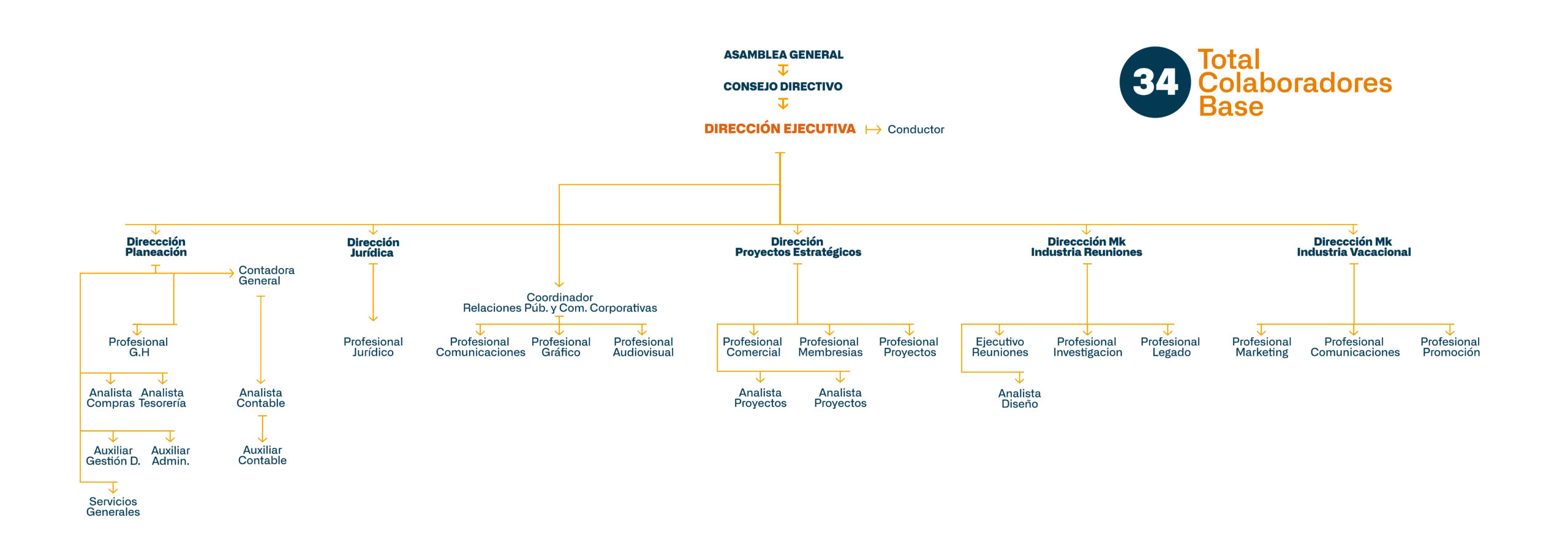 ASAMBLEA GENERAL
CONSEJO DIRECTIVO
DIRECCIÓN EJECUTIVA
Conductor

34 Total Colaboradores Base

Direccción Planeación
Contadora General
Profesional G.H
Analista Compras
Analista Tesorería
Auxiliar Gestión D.
Auxiliar Admin.
Servicios Generales
Analista Contable
Auxiliar Contable

Dirección Jurídica
Profesional Jurídico

Coordinador Relaciones Púb. y Com. Corporativas
Profesional Comunicaciones
Profesional Gráfico
Profesional Audiovisual

Dirección Proyectos Estratégicos
Profesional Comercial
Profesional Membresias
Profesional Proyectos
Analista Proyectos
Analista Proyectos

Direccción Mk Industria Reuniones
Ejecutivo Reuniones
Profesional Investigacion
Profesional Legado
Analista Diseño

Direccción Mk Industria Vacacional
Profesional Marketing
Profesional Comunicaciones
Profesional Promoción